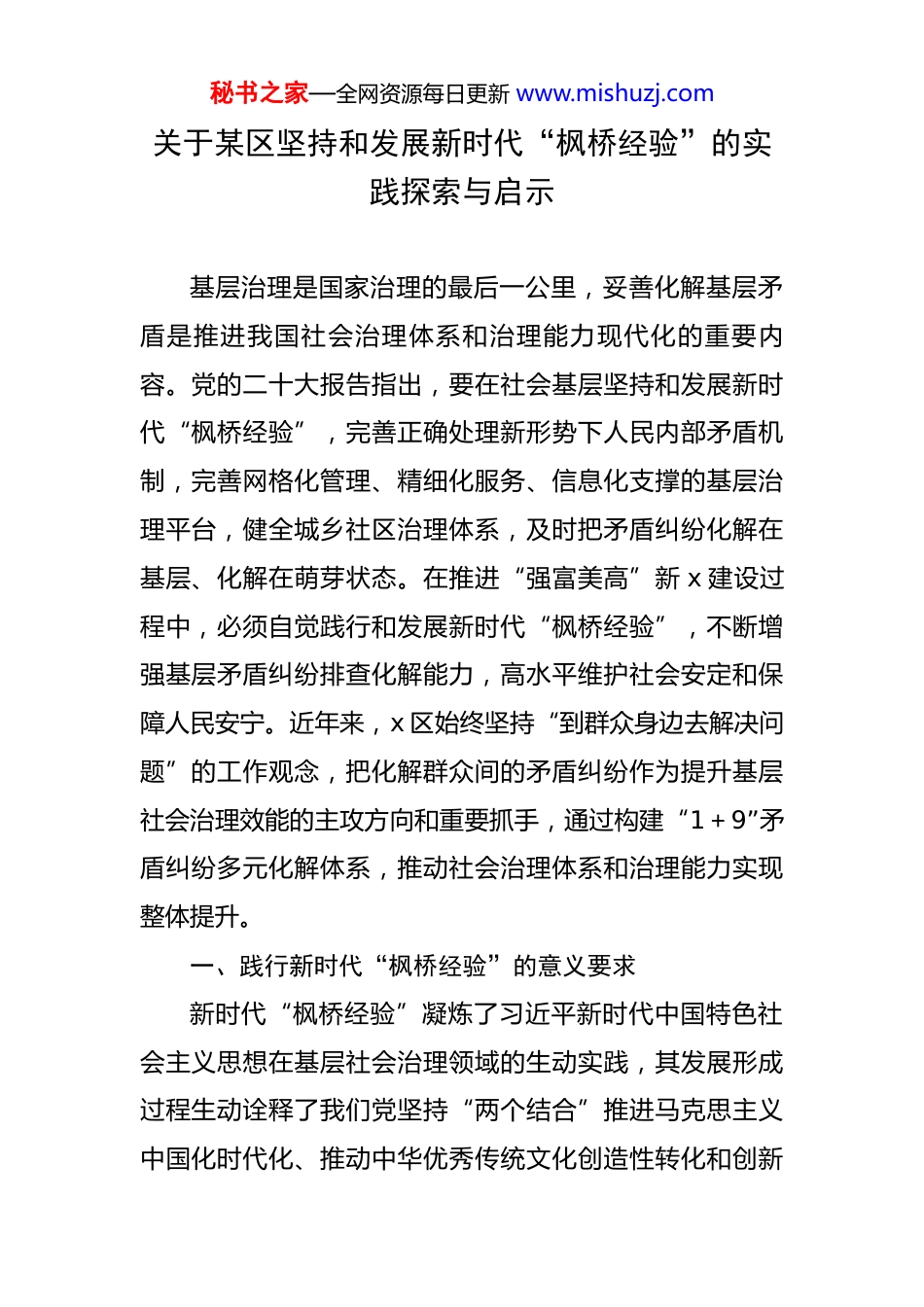 秘书之家—全网资源每日更新 www.mishuzj.com

关于某区坚持和发展新时代“枫桥经验”的实践探索与启示

基层治理是国家治理的最后一公里，妥善化解基层矛盾是推进我国社会治理体系和治理能力现代化的重要内容。党的二十大报告指出，要在社会基层坚持和发展新时代“枫桥经验”，完善正确处理新形势下人民内部矛盾机制，完善网格化管理、精细化服务、信息化支撑的基层治理平台，健全城乡社区治理体系，及时把矛盾纠纷化解在基层、化解在萌芽状态。在推进“强富美高”新 x 建设过程中，必须自觉践行和发展新时代“枫桥经验”，不断增强基层矛盾纠纷排查化解能力，高水平维护社会安定和保障人民安宁。近年来，x 区始终坚持“到群众身边去解决问题”的工作观念，把化解群众间的矛盾纠纷作为提升基层社会治理效能的主攻方向和重要抓手，通过构建“1＋9”矛盾纠纷多元化解体系，推动社会治理体系和治理能力实现整体提升。

一、践行新时代“枫桥经验”的意义要求

新时代“枫桥经验”凝炼了习近平新时代中国特色社会主义思想在基层社会治理领域的生动实践，其发展形成过程生动诠释了我们党坚持“两个结合”推进马克思主义中国化时代化、推动中华优秀传统文化创造性转化和创新